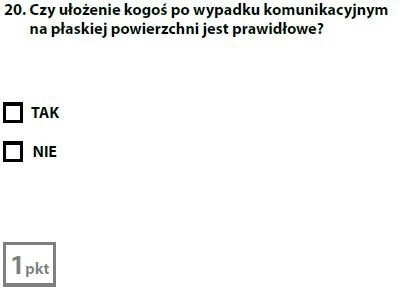 20. Czy ułożenie kogoś po wypadku komunikacyjnym na płaskiej powierzchni jest prawidłowe?

TAK

NIE

1pkt